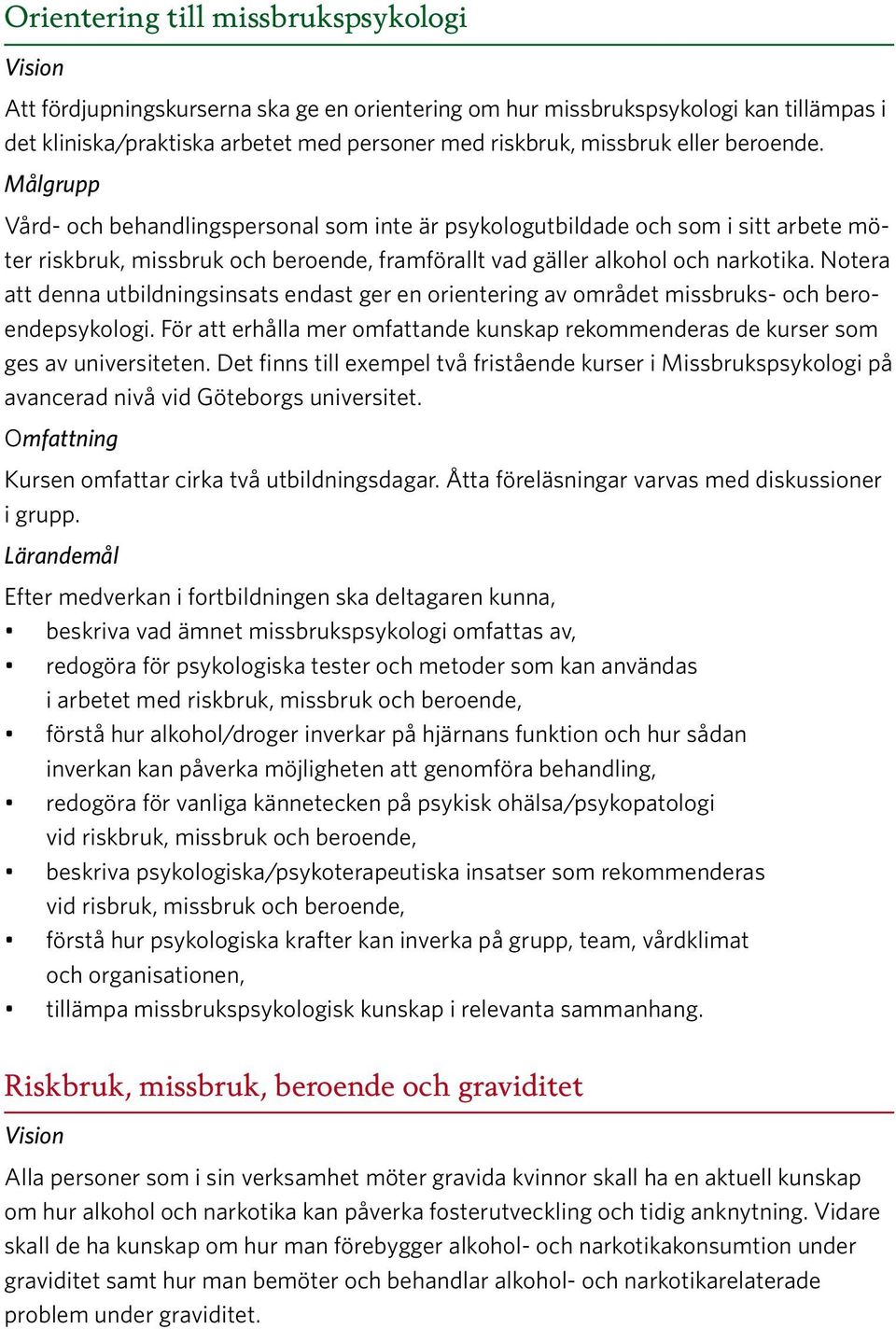 Orientering till missbrukspsykologi

Vision

Att fördjupningskurserna ska ge en orientering om hur missbrukspsykologi kan tillämpas i det kliniska/praktiska arbetet med personer med riskbruk, missbruk eller beroende.

Målgrupp

Vård- och behandlingspersonal som inte är psykologutbildade och som i sitt arbete möter riskbruk, missbruk och beroende, framförallt vad gäller alkohol och narkotika. Notera att denna utbildningsinsats endast ger en orientering av området missbruks- och beroendepsykologi. För att erhålla mer omfattande kunskap rekommenderas de kurser som ges av universiteten. Det finns till exempel två fristående kurser i Missbrukspsykologi på avancerad nivå vid Göteborgs universitet.

Omfattning

Kursen omfattar cirka två utbildningsdagar. Åtta föreläsningar varvas med diskussioner i grupp.

Lärandemål

Efter medverkan i fortbildningen ska deltagaren kunna,
• beskriva vad ämnet missbrukspsykologi omfattas av,
• redogöra för psykologiska tester och metoder som kan användas i arbetet med riskbruk, missbruk och beroende,
• förstå hur alkohol/droger inverkar på hjärnans funktion och hur sådan inverkan kan påverka möjligheten att genomföra behandling,
• redogöra för vanliga kännetecken på psykisk ohälsa/psykopatologi vid riskbruk, missbruk och beroende,
• beskriva psykologiska/psykoterapeutiska insatser som rekommenderas vid risbruk, missbruk och beroende,
• förstå hur psykologiska krafter kan inverka på grupp, team, vårdklimat och organisationen,
• tillämpa missbrukspsykologisk kunskap i relevanta sammanhang.

Riskbruk, missbruk, beroende och graviditet

Vision

Alla personer som i sin verksamhet möter gravida kvinnor skall ha en aktuell kunskap om hur alkohol och narkotika kan påverka fosterutveckling och tidig anknytning. Vidare skall de ha kunskap om hur man förebygger alkohol- och narkotikakonsumtion under graviditet samt hur man bemöter och behandlar alkohol- och narkotikarelaterade problem under graviditet.